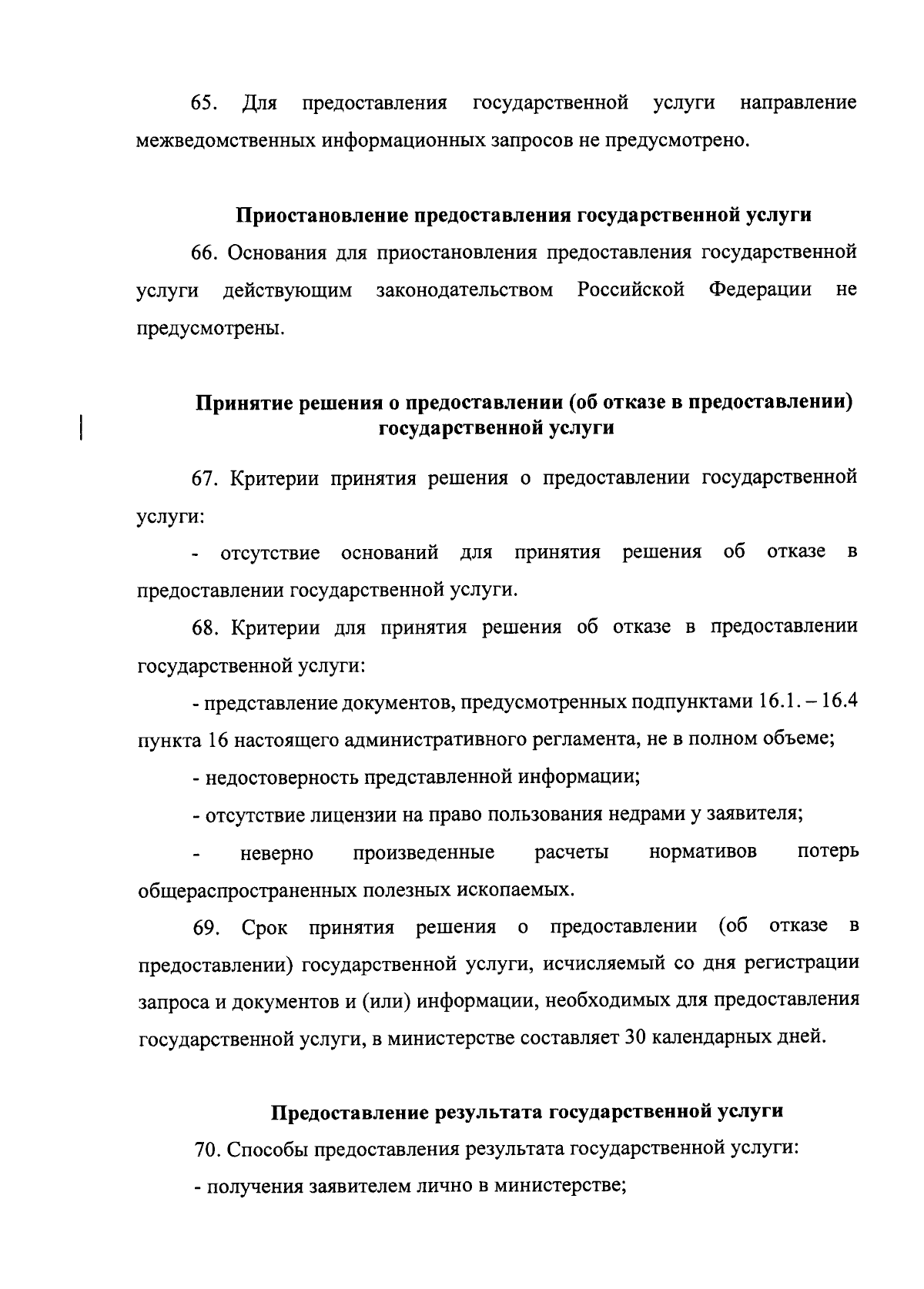 65. Для предоставления государственной услуги направление межведомственных информационных запросов не предусмотрено.

Приостановление предоставления государственной услуги

66. Основания для приостановления предоставления государственной услуги действующим законодательством Российской Федерации не предусмотрены.

Принятие решения о предоставлении (об отказе в предоставлении) государственной услуги

67. Критерии принятия решения о предоставлении государственной услуги:

- отсутствие оснований для принятия решения об отказе в предоставлении государственной услуги.

68. Критерии для принятия решения об отказе в предоставлении государственной услуги:

- представление документов, предусмотренных подпунктами 16.1. – 16.4 пункта 16 настоящего административного регламента, не в полном объеме;

- недостоверность представленной информации;

- отсутствие лицензии на право пользования недрами у заявителя;

- неверно произведенные расчеты нормативов потерь общераспространенных полезных ископаемых.

69. Срок принятия решения о предоставлении (об отказе в предоставлении) государственной услуги, исчисляемый со дня регистрации запроса и документов и (или) информации, необходимых для предоставления государственной услуги, в министерстве составляет 30 календарных дней.

Предоставление результата государственной услуги

70. Способы предоставления результата государственной услуги:

- получения заявителем лично в министерстве;